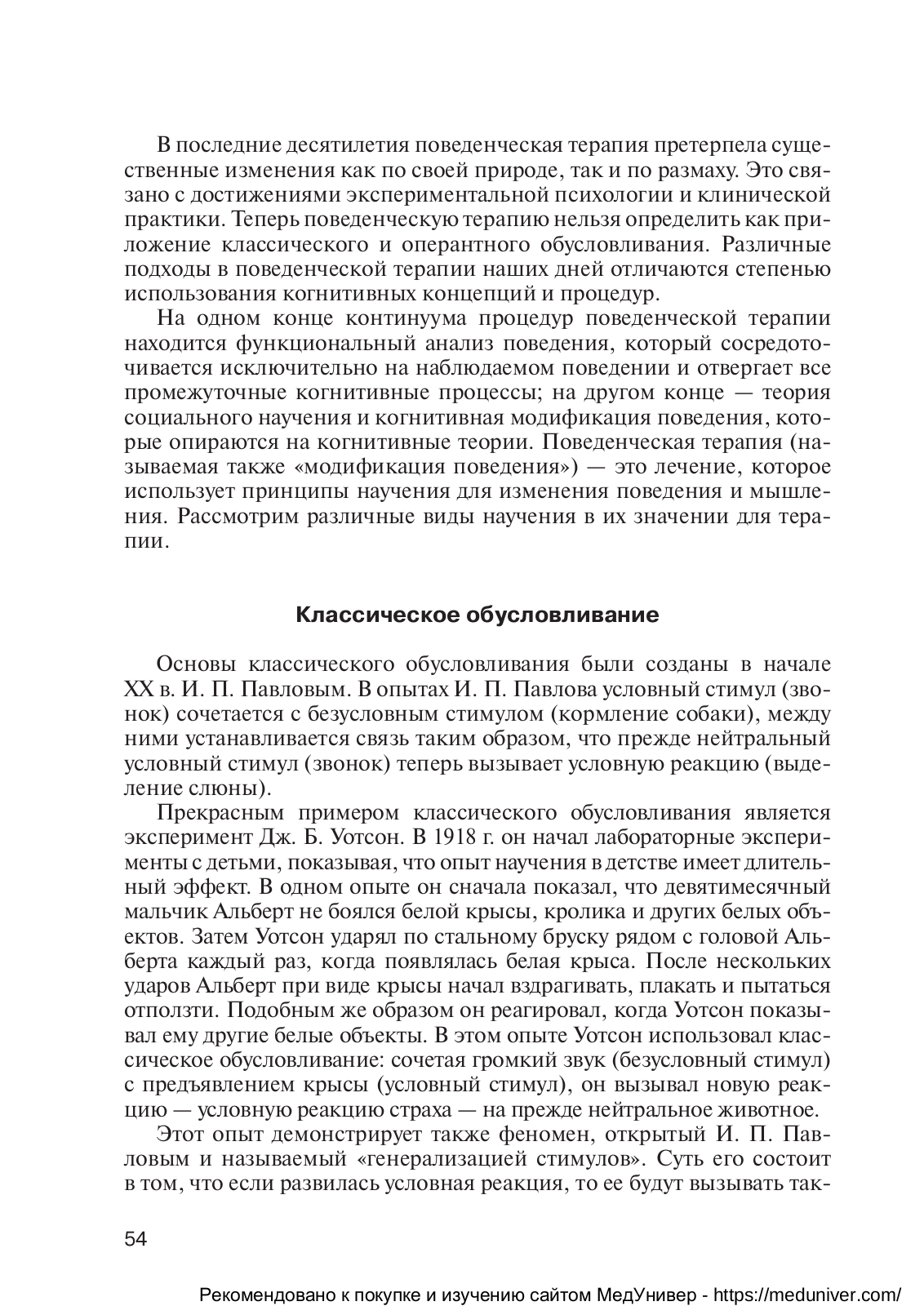 В последние десятилетия поведенческая терапия претерпела существенные изменения как по своей природе, так и по размаху. Это связано с достижениями экспериментальной психологии и клинической практики. Теперь поведенческую терапию нельзя определить как приложение классического и оперантного обусловливания. Различные подходы в поведенческой терапии наших дней отличаются степенью использования когнитивных концепций и процедур.

На одном конце континуума процедур поведенческой терапии находится функциональный анализ поведения, который сосредоточивается исключительно на наблюдаемом поведении и отвергает все промежуточные когнитивные процессы; на другом конце — теория социального научения и когнитивная модификация поведения, которые опираются на когнитивные теории. Поведенческая терапия (называемая также «модификация поведения») — это лечение, которое использует принципы научения для изменения поведения и мышления. Рассмотрим различные виды научения в их значении для терапии.

Классическое обусловливание

Основы классического обусловливания были созданы в начале XX в. И. П. Павловым. В опытах И. П. Павлова условный стимул (звонок) сочетается с безусловным стимулом (кормление собаки), между ними устанавливается связь таким образом, что прежде нейтральный условный стимул (звонок) теперь вызывает условную реакцию (выделение слюны).

Прекрасным примером классического обусловливания является эксперимент Дж. Б. Уотсон. В 1918 г. он начал лабораторные эксперименты с детьми, показывая, что опыт научения в детстве имеет длительный эффект. В одном опыте он сначала показал, что девятимесячный мальчик Альберт не боялся белой крысы, кролика и других белых объектов. Затем Уотсон ударял по стальному бруску рядом с головой Альберта каждый раз, когда появлялась белая крыса. После нескольких ударов Альберт при виде крысы начал вздрагивать, плакать и пытаться отползти. Подобным же образом он реагировал, когда Уотсон показывал ему другие белые объекты. В этом опыте Уотсон использовал классическое обусловливание: сочетая громкий звук (безусловный стимул) с предъявлением крысы (условный стимул), он вызывал новую реакцию — условную реакцию страха — на прежде нейтральное животное.

Этот опыт демонстрирует также феномен, открытый И. П. Павловым и называемый «генерализацией стимулов». Суть его состоит в том, что если развилась условная реакция, то ее будут вызывать так-

54

Рекомендовано к покупке и изучению сайтом МедУнивер - https://meduniver.com/